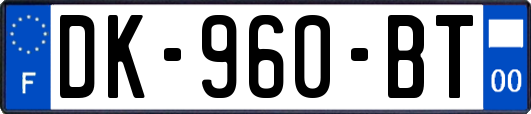 F
DK-960-BT
00